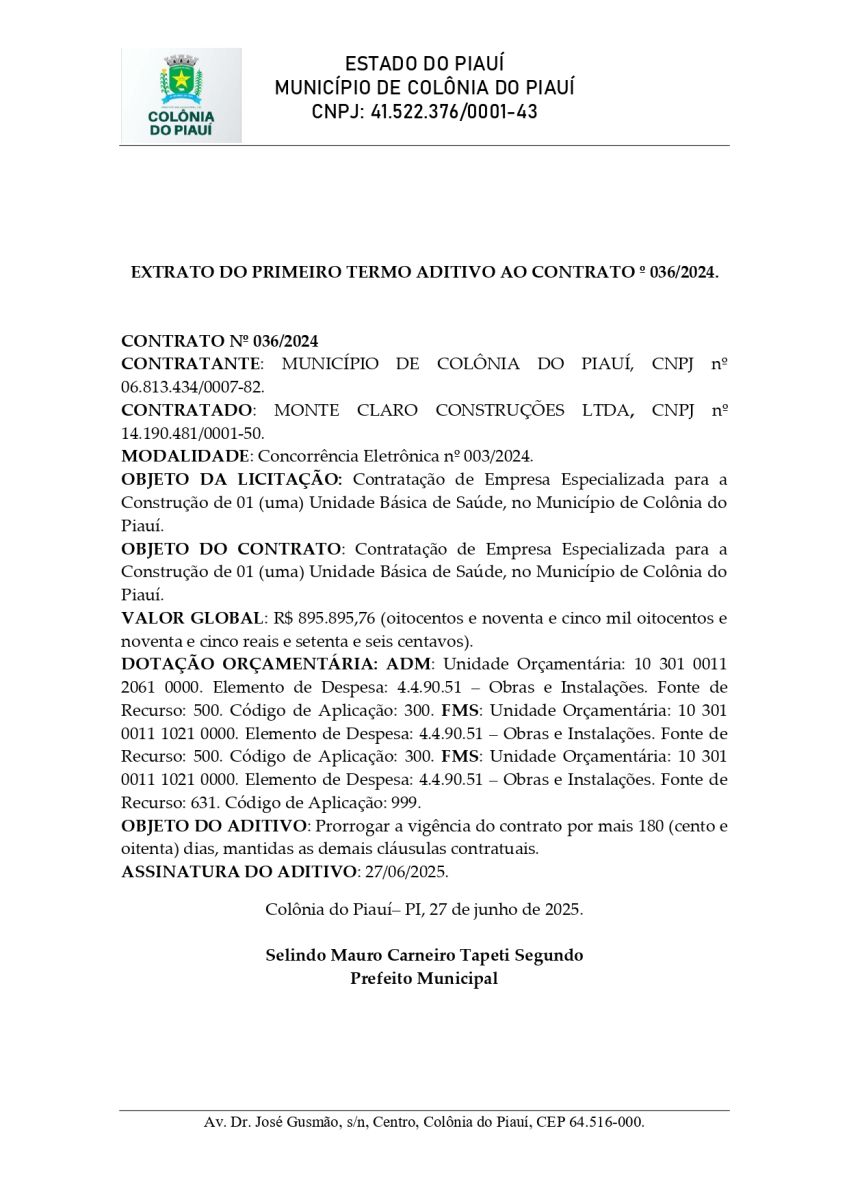 COLÔNIA DO PIAUÍ

ESTADO DO PIAUÍ
MUNICÍPIO DE COLÔNIA DO PIAUÍ
CNPJ: 41.522.376/0001-43

EXTRATO DO PRIMEIRO TERMO ADITIVO AO CONTRATO º 036/2024.

CONTRATO Nº 036/2024
CONTRATANTE: MUNICÍPIO DE COLÔNIA DO PIAUÍ, CNPJ nº 06.813.434/0007-82.
CONTRATADO: MONTE CLARO CONSTRUÇÕES LTDA, CNPJ nº 14.190.481/0001-50.
MODALIDADE: Concorrência Eletrônica nº 003/2024.
OBJETO DA LICITAÇÃO: Contratação de Empresa Especializada para a Construção de 01 (uma) Unidade Básica de Saúde, no Município de Colônia do Piauí.
OBJETO DO CONTRATO: Contratação de Empresa Especializada para a Construção de 01 (uma) Unidade Básica de Saúde, no Município de Colônia do Piauí.
VALOR GLOBAL: R$ 895.895,76 (oitocentos e noventa e cinco mil oitocentos e noventa e cinco reais e setenta e seis centavos).
DOTAÇÃO ORÇAMENTÁRIA: ADM: Unidade Orçamentária: 10 301 0011 2061 0000. Elemento de Despesa: 4.4.90.51 – Obras e Instalações. Fonte de Recurso: 500. Código de Aplicação: 300. FMS: Unidade Orçamentária: 10 301 0011 1021 0000. Elemento de Despesa: 4.4.90.51 – Obras e Instalações. Fonte de Recurso: 500. Código de Aplicação: 300. FMS: Unidade Orçamentária: 10 301 0011 1021 0000. Elemento de Despesa: 4.4.90.51 – Obras e Instalações. Fonte de Recurso: 631. Código de Aplicação: 999.
OBJETO DO ADITIVO: Prorrogar a vigência do contrato por mais 180 (cento e oitenta) dias, mantidas as demais cláusulas contratuais.
ASSINATURA DO ADITIVO: 27/06/2025.

Colônia do Piauí– PI, 27 de junho de 2025.

Selindo Mauro Carneiro Tapeti Segundo
Prefeito Municipal

Av. Dr. José Gusmão, s/n, Centro, Colônia do Piauí, CEP 64.516-000.